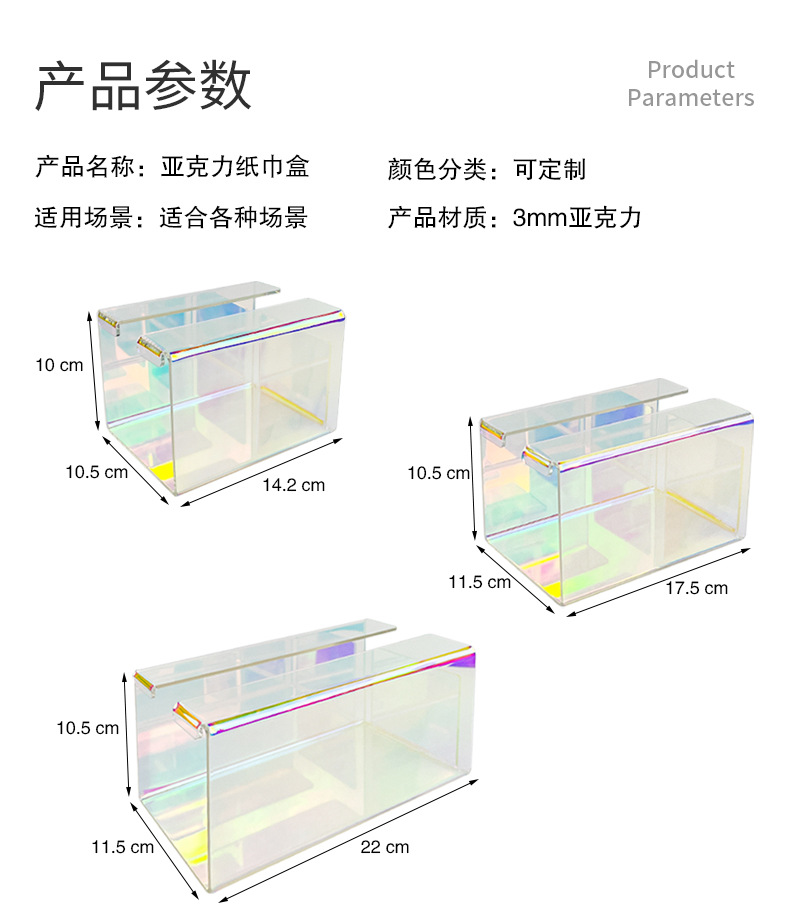 产品参数

Product
Parameters

产品名称：亚克力纸巾盒

颜色分类：可定制

适用场景：适合各种场景

产品材质：3mm亚克力

10 cm

10.5 cm

14.2 cm

10.5 cm

11.5 cm

17.5 cm

10.5 cm

11.5 cm

22 cm